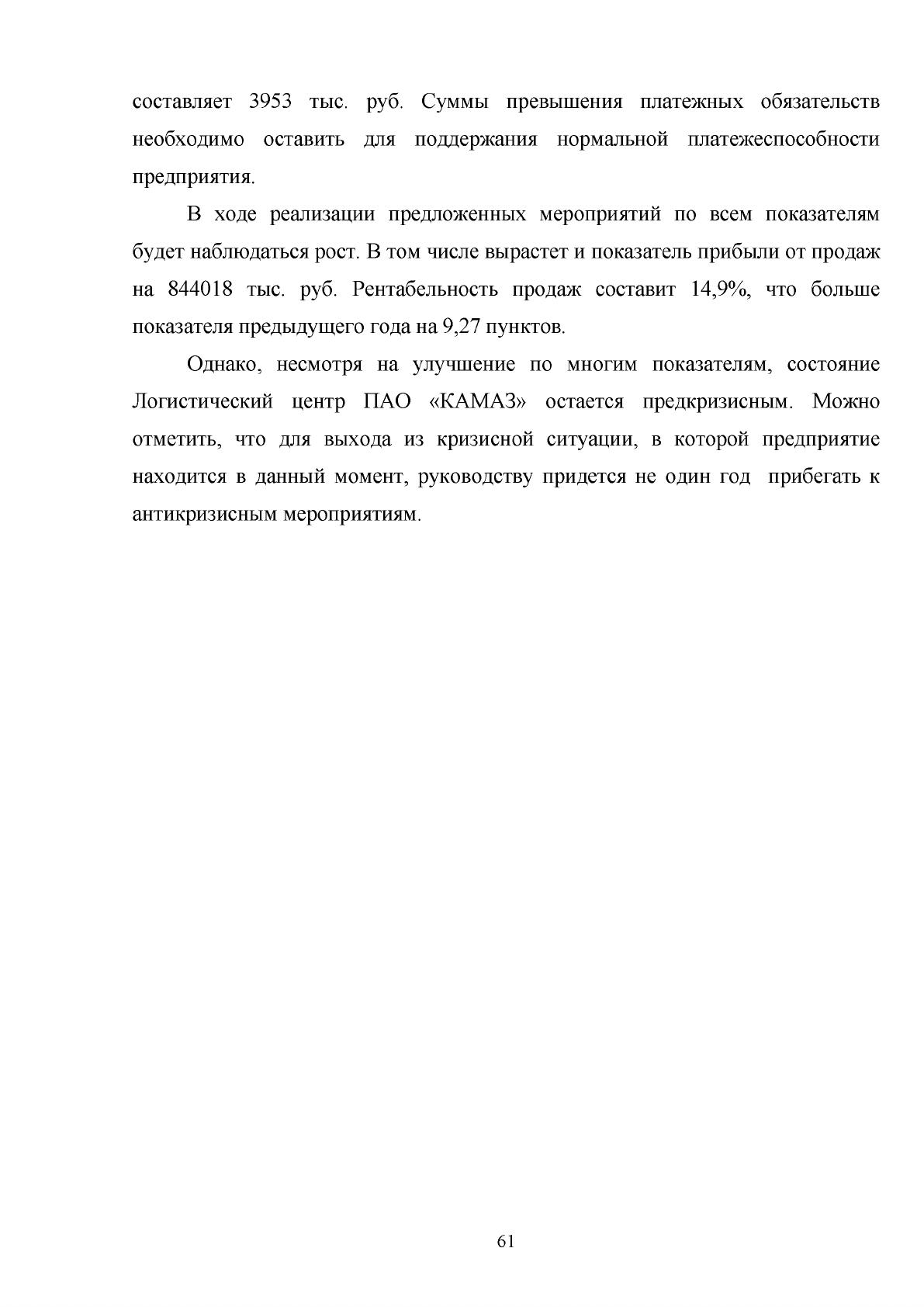 составляет 3953 тыс. руб. Суммы превышения платежных обязательств необходимо оставить для поддержания нормальной платежеспособности предприятия.

В ходе реализации предложенных мероприятий по всем показателям будет наблюдаться рост. В том числе вырастет и показатель прибыли от продаж на 844018 тыс. руб. Рентабельность продаж составит 14,9%, что больше показателя предыдущего года на 9,27 пунктов.

Однако, несмотря на улучшение по многим показателям, состояние Логистический центр ПАО «КАМАЗ» остается предкризисным. Можно отметить, что для выхода из кризисной ситуации, в которой предприятие находится в данный момент, руководству придется не один год прибегать к антикризисным мероприятиям.

61